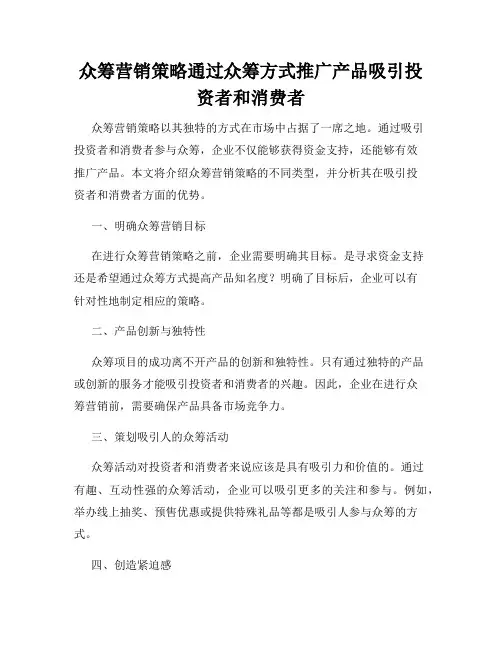 众筹营销策略通过众筹方式推广产品吸引投资者和消费者

众筹营销策略以其独特的方式在市场中占据了一席之地。通过吸引投资者和消费者参与众筹，企业不仅能够获得资金支持，还能够有效推广产品。本文将介绍众筹营销策略的不同类型，并分析其在吸引投资者和消费者方面的优势。

一、明确众筹营销目标

在进行众筹营销策略之前，企业需要明确其目标。是寻求资金支持还是希望通过众筹方式提高产品知名度？明确了目标后，企业可以有针对性地制定相应的策略。

二、产品创新与独特性

众筹项目的成功离不开产品的创新和独特性。只有通过独特的产品或创新的服务才能吸引投资者和消费者的兴趣。因此，企业在进行众筹营销前，需要确保产品具备市场竞争力。

三、策划吸引人的众筹活动

众筹活动对投资者和消费者来说应该是具有吸引力和价值的。通过有趣、互动性强的众筹活动，企业可以吸引更多的关注和参与。例如，举办线上抽奖、预售优惠或提供特殊礼品等都是吸引人参与众筹的方式。

四、创造紧迫感